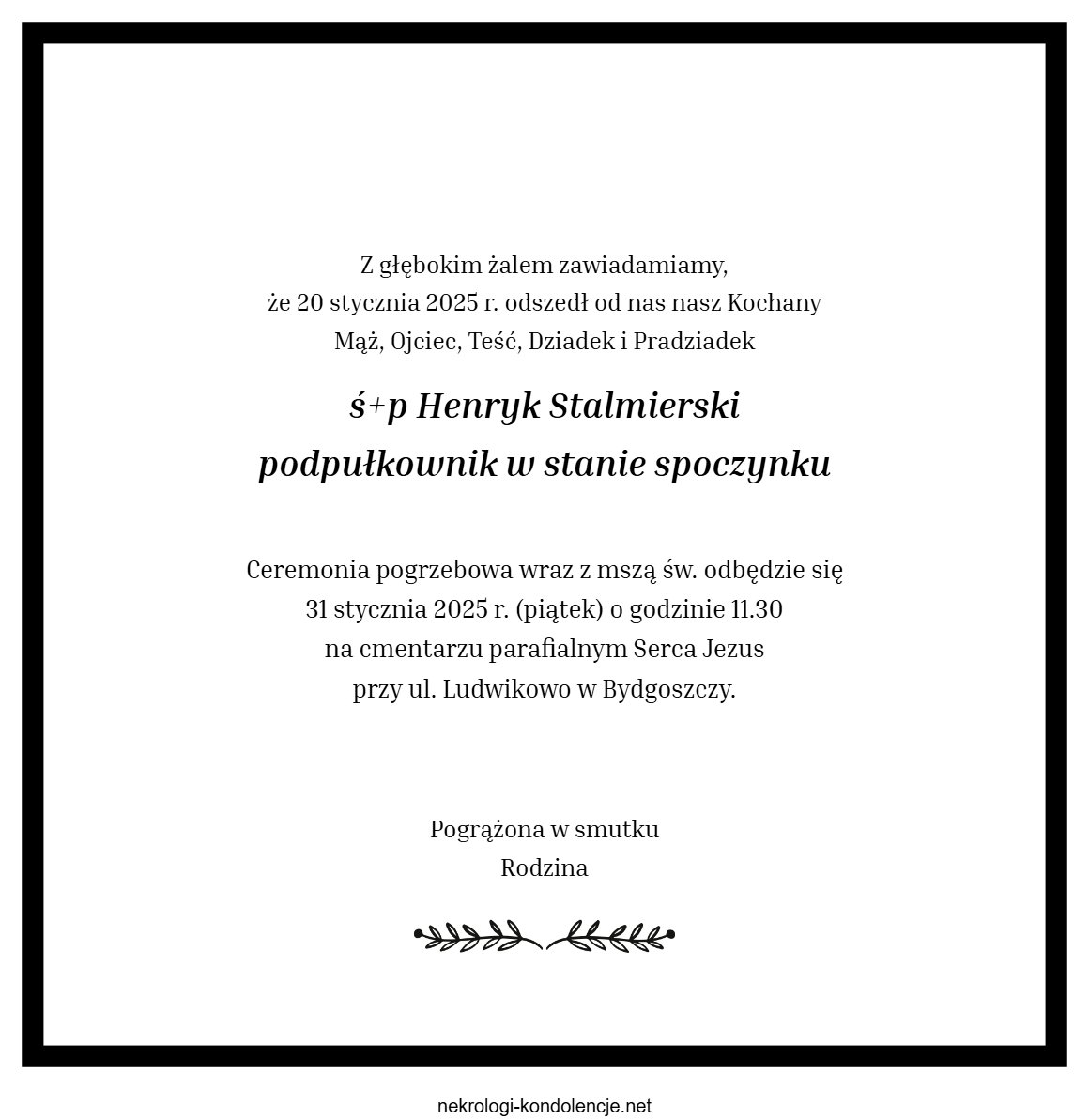 Z głębokim żalem zawiadamiamy,
że 20 stycznia 2025 r. odszedł od nas nasz Kochany
Mąż, Ojciec, Teść, Dziadek i Pradziadek

ś+p Henryk Stalmierski
podpułkownik w stanie spoczynku

Ceremonia pogrzebowa wraz z mszą św. odbędzie się
31 stycznia 2025 r. (piątek) o godzinie 11.30
na cmentarzu parafialnym Serca Jezus
przy ul. Ludwikowo w Bydgoszczy.

Pogrążona w smutku
Rodzina

nekrologi-kondolencje.net